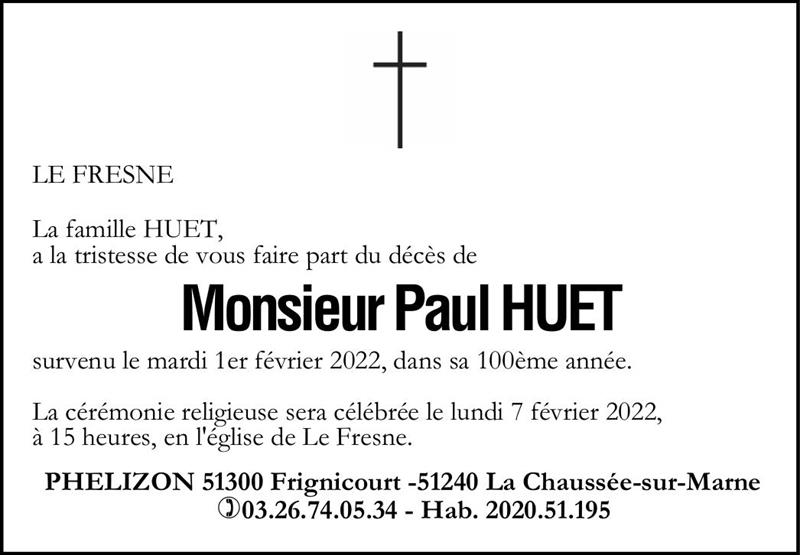 LE FRESNE

La famille HUET,
a la tristesse de vous faire part du décès de

Monsieur Paul HUET

survenu le mardi 1er février 2022, dans sa 100ème année.

La cérémonie religieuse sera célébrée le lundi 7 février 2022, à 15 heures, en l'église de Le Fresne.

PHELIZON 51300 Frignicourt -51240 La Chaussée-sur-Marne
03.26.74.05.34 - Hab. 2020.51.195